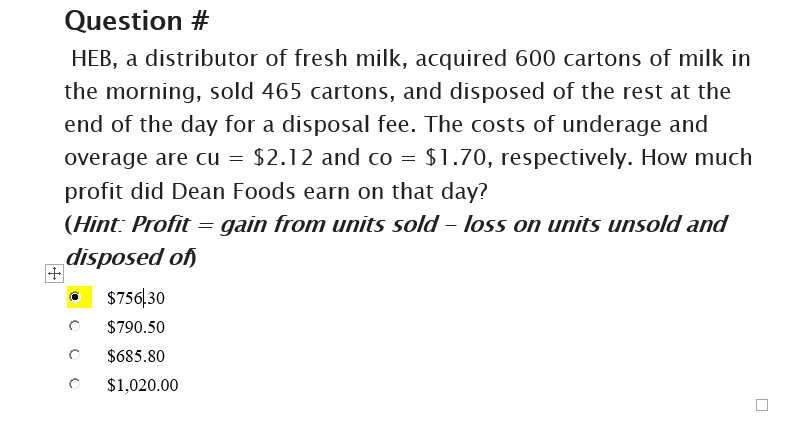 Question #

HEB, a distributor of fresh milk, acquired 600 cartons of milk in the morning, sold 465 cartons, and disposed of the rest at the end of the day for a disposal fee. The costs of underage and overage are cu = \$2.12 and co = \$1.70, respectively. How much profit did Dean Foods earn on that day?
(Hint: Profit = gain from units sold – loss on units unsold and disposed of)

\$756.30
\$790.50
\$685.80
\$1,020.00